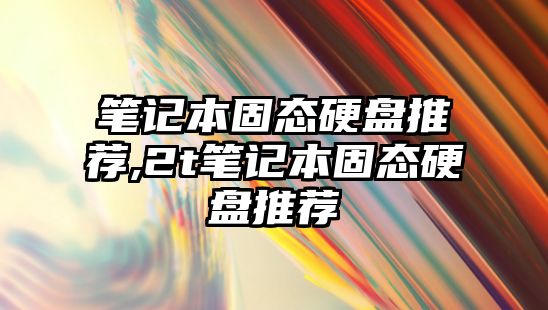 笔记本固态硬盘推荐,2t笔记本固态硬盘推荐